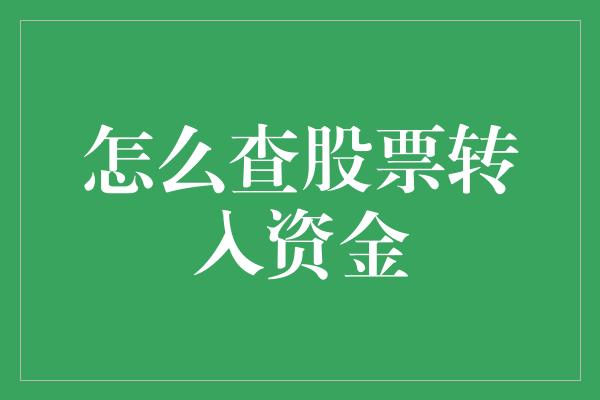 怎么查股票转入资金